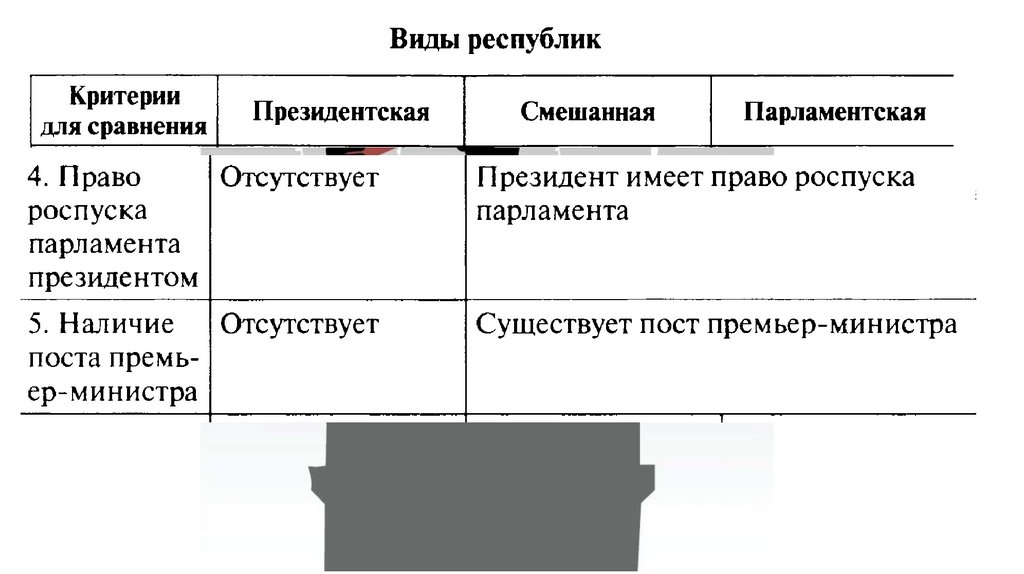 Виды республик

| Критерии для сравнения | Президентская | Смешанная | Парламентская |
|---|---|---|---|
| 4. Право роспуска парламента президентом | Отсутствует | Президент имеет право роспуска парламента | |
| 5. Наличие поста премьер-министра | Отсутствует | Существует пост премьер-министра | |